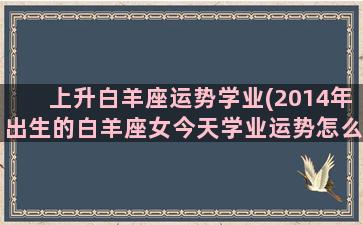 上升白羊座运势学业(2014年出生的白羊座女今天学业运势怎么